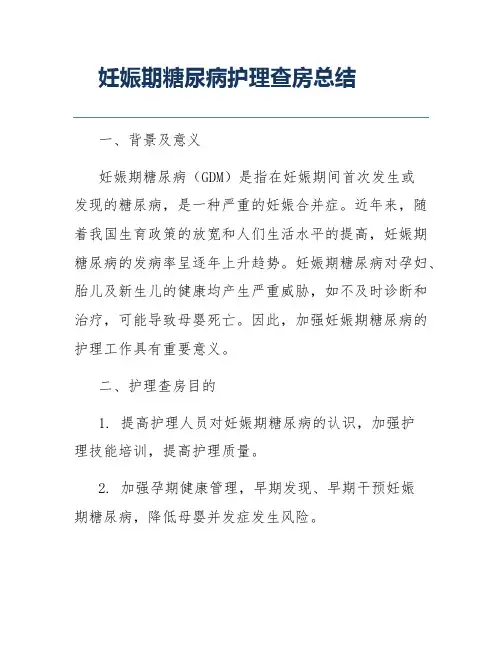 妊娠期糖尿病护理查房总结

一、背景及意义

妊娠期糖尿病（GDM）是指在妊娠期间首次发生或发现的糖尿病，是一种严重的妊娠合并症。近年来，随着我国生育政策的放宽和人们生活水平的提高，妊娠期糖尿病的发病率呈逐年上升趋势。妊娠期糖尿病对孕妇、胎儿及新生儿的健康均产生严重威胁，如不及时诊断和治疗，可能导致母婴死亡。因此，加强妊娠期糖尿病的护理工作具有重要意义。

二、护理查房目的

1. 提高护理人员对妊娠期糖尿病的认识，加强护理技能培训，提高护理质量。

2. 加强孕期健康管理，早期发现、早期干预妊娠期糖尿病，降低母婴并发症发生风险。